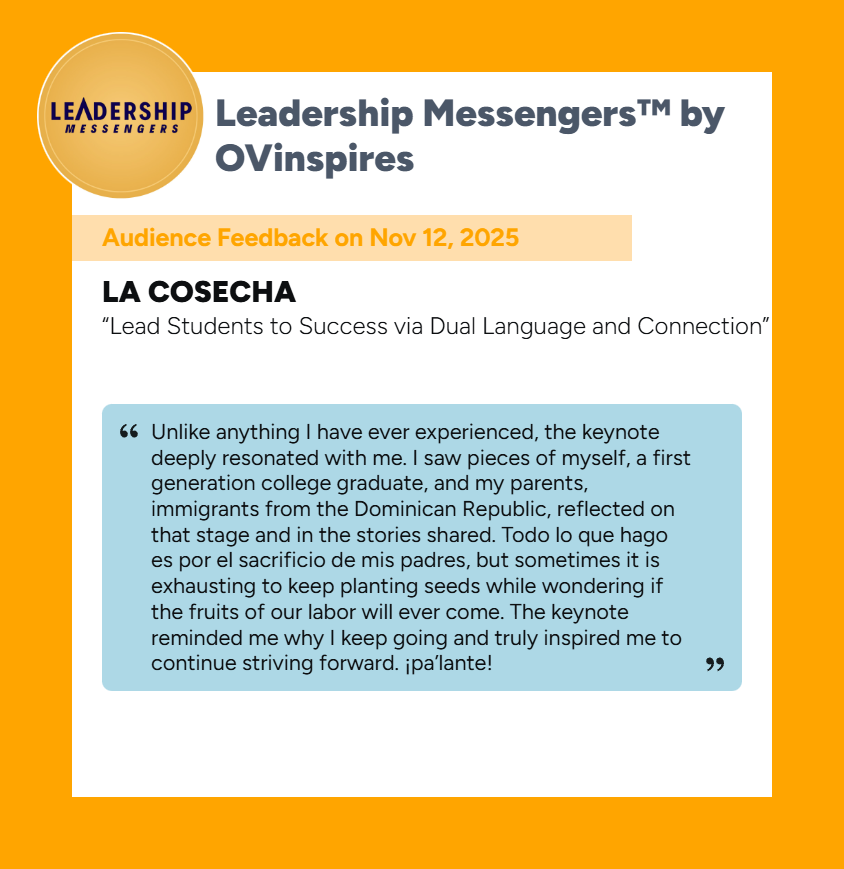 LEADERSHIP
MESSENGERS

Leadership Messengers™ by OVinspires

Audience Feedback on Nov 12, 2025

LA COSECHA

"Lead Students to Success via Dual Language and Connection"

" Unlike anything I have ever experienced, the keynote deeply resonated with me. I saw pieces of myself, a first generation college graduate, and my parents, immigrants from the Dominican Republic, reflected on that stage and in the stories shared. Todo lo que hago es por el sacrificio de mis padres, but sometimes it is exhausting to keep planting seeds while wondering if the fruits of our labor will ever come. The keynote reminded me why I keep going and truly inspired me to continue striving forward. ¡pa'lante! "